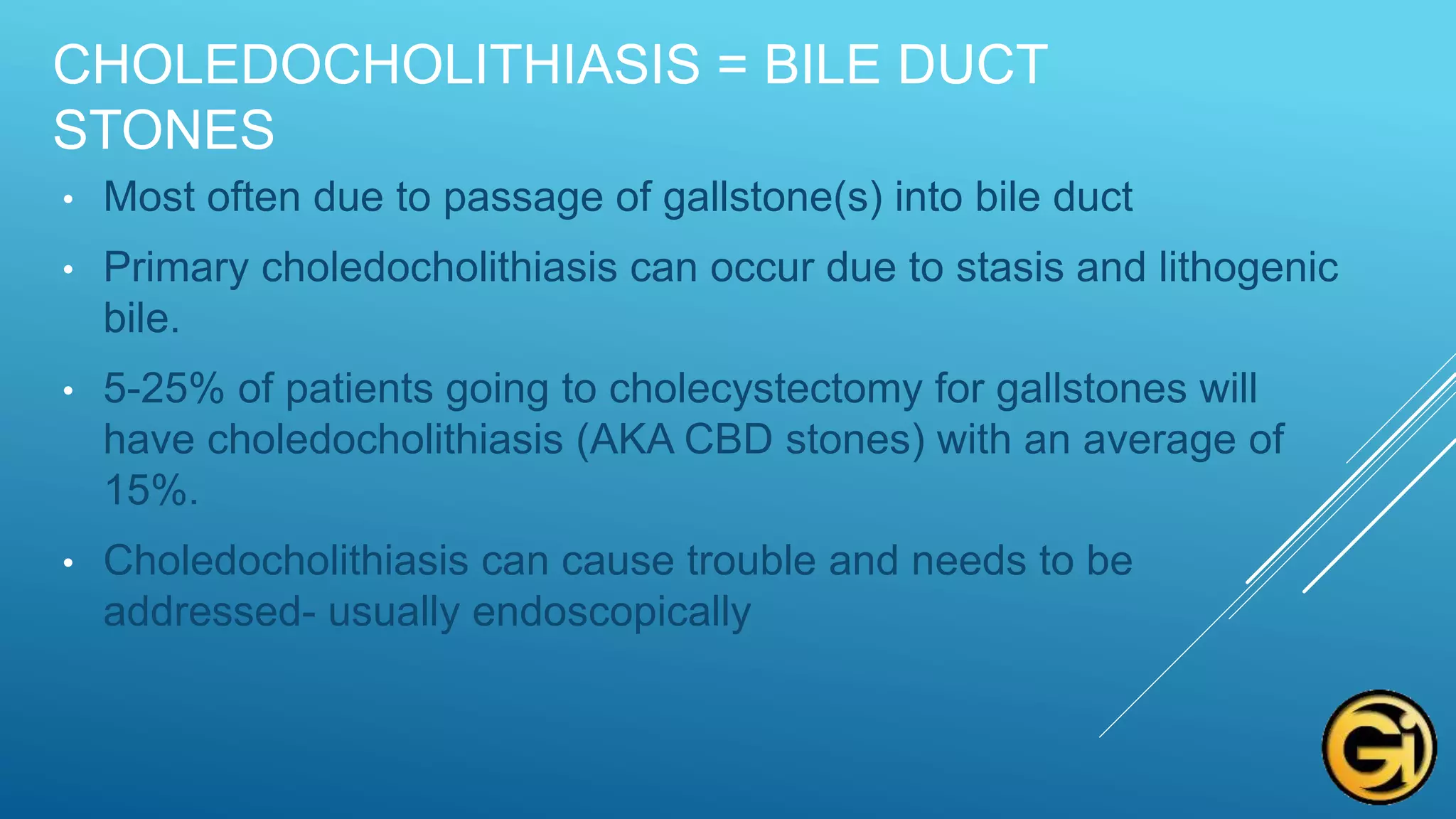 CHOLEDOCHOLITHIASIS = BILE DUCT STONES

• Most often due to passage of gallstone(s) into bile duct

• Primary choledocholithiasis can occur due to stasis and lithogenic bile.

• 5-25% of patients going to cholecystectomy for gallstones will have choledocholithiasis (AKA CBD stones) with an average of 15%.

• Choledocholithiasis can cause trouble and needs to be addressed- usually endoscopically

Gi